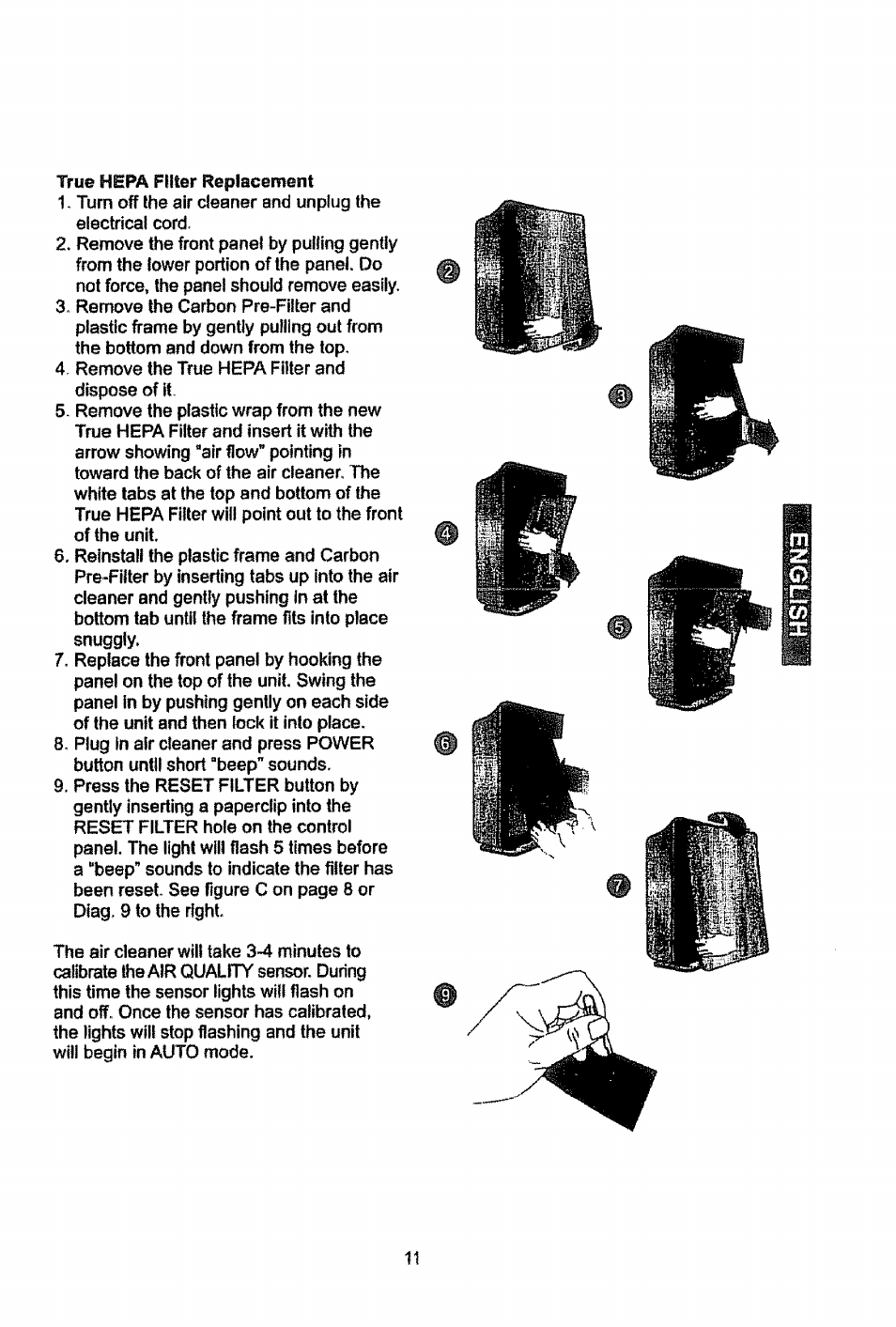 True HEPA Filter Replacement

1. Turn off the air cleaner and unplug the electrical cord.
2. Remove the front panel by pulling gently from the lower portion of the panel. Do not force, the panel should remove easily.
3. Remove the Carbon Pre-Filter and plastic frame by gently pulling out from the bottom and down from the top.
4. Remove the True HEPA Filter and dispose of it.
5. Remove the plastic wrap from the new True HEPA Filter and insert it with the arrow showing "air flow" pointing in toward the back of the air cleaner. The white tabs at the top and bottom of the True HEPA Filter will point out to the front of the unit.
6. Reinstall the plastic frame and Carbon Pre-Filter by inserting tabs up into the air cleaner and gently pushing in at the bottom tab until the frame fits into place snuggly.
7. Replace the front panel by hooking the panel on the top of the unit. Swing the panel in by pushing gently on each side of the unit and then lock it into place.
8. Plug in air cleaner and press POWER button until short "beep" sounds.
9. Press the RESET FILTER button by gently inserting a paperclip into the RESET FILTER hole on the control panel. The light will flash 5 times before a "beep" sounds to indicate the filter has been reset. See figure C on page 8 or Diag. 9 to the right.

The air cleaner will take 3-4 minutes to calibrate the AIR QUALITY sensor. During this time the sensor lights will flash on and off. Once the sensor has calibrated, the lights will stop flashing and the unit will begin in AUTO mode.

2

3

4

5

6

7

9

ENGLISH

11